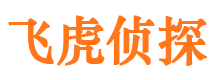 飞虎侦探